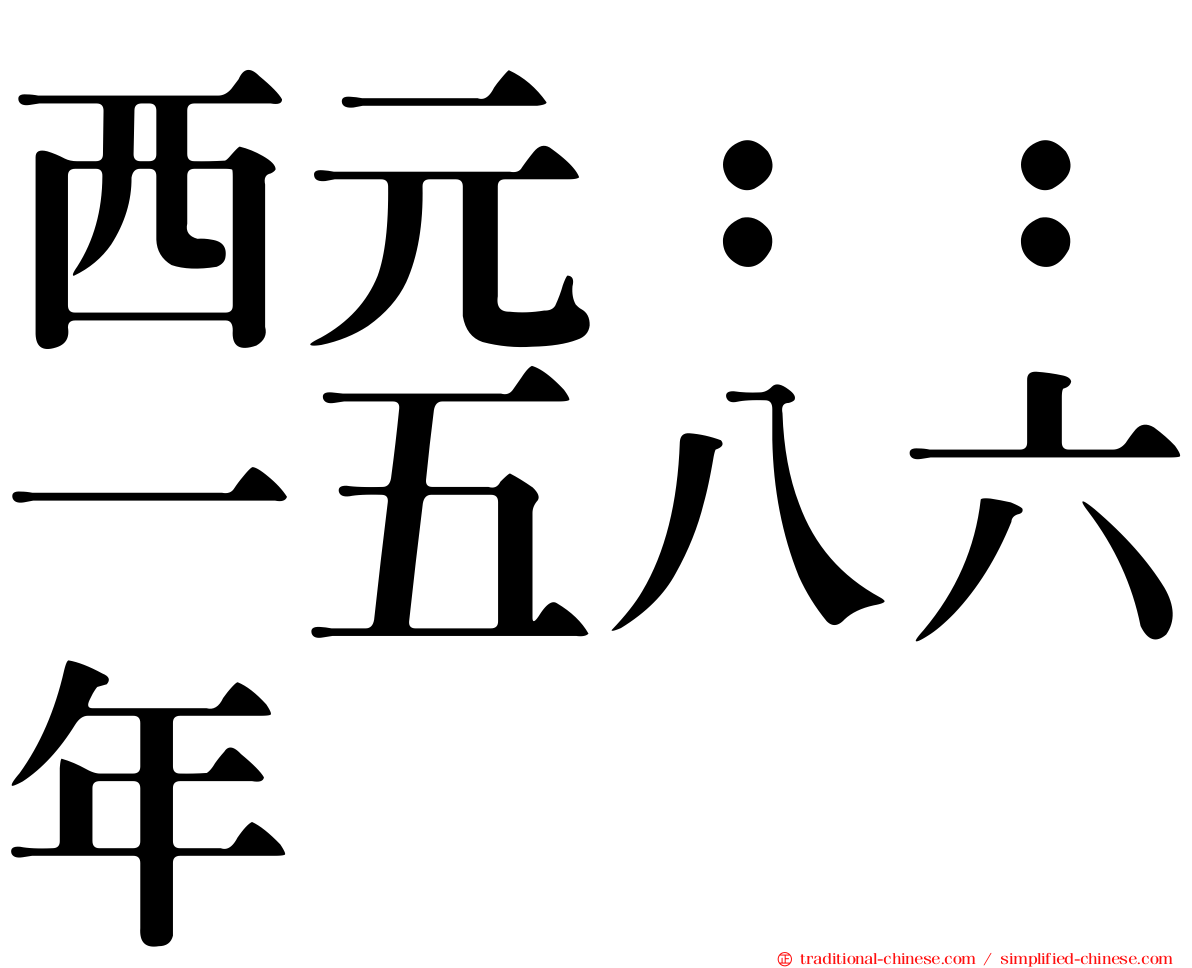 西元：：一五八六年

㊣ traditional-chinese.com / simplified-chinese.com